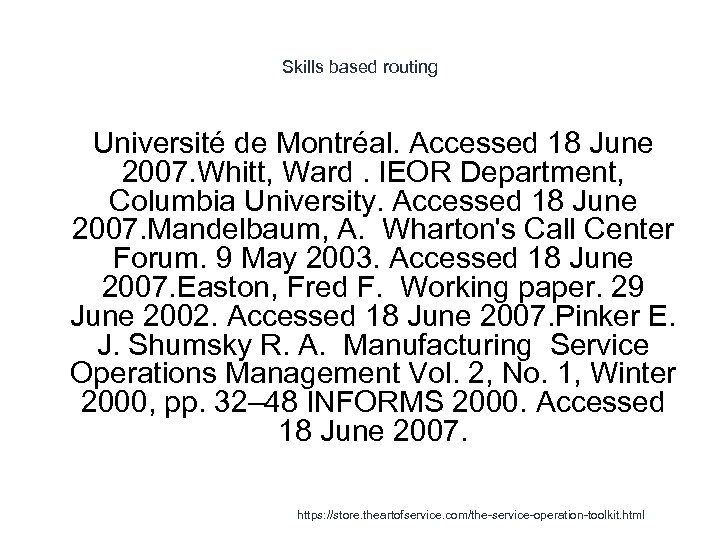 Skills based routing

Université de Montréal. Accessed 18 June 2007.Whitt, Ward . IEOR Department, Columbia University. Accessed 18 June 2007.Mandelbaum, A. Wharton's Call Center Forum. 9 May 2003. Accessed 18 June 2007.Easton, Fred F. Working paper. 29 June 2002. Accessed 18 June 2007.Pinker E. J. Shumsky R. A. Manufacturing Service Operations Management Vol. 2, No. 1, Winter 2000, pp. 32–48 INFORMS 2000. Accessed 18 June 2007.

https://store.theartofservice.com/the-service-operation-toolkit.html